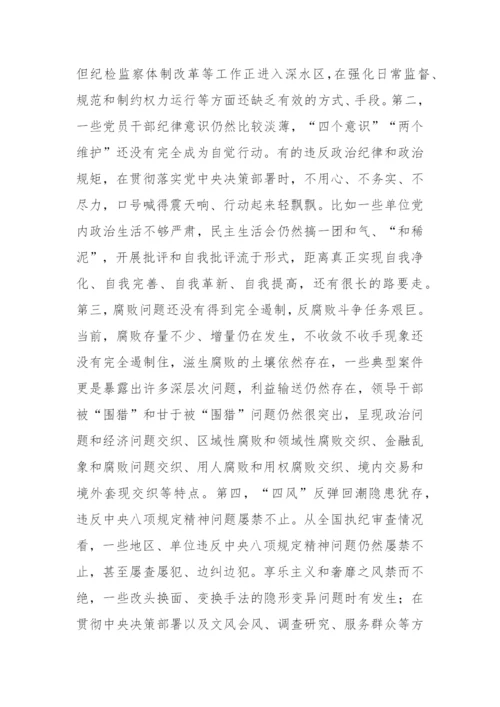 但纪检监察体制改革等工作正进入深水区，在强化日常监督、规范和制约权力运行等方面还缺乏有效的方式、手段。第二，一些党员干部纪律意识仍然比较淡薄，“四个意识”“两个维护”还没有完全成为自觉行动。有的违反政治纪律和政治规矩，在贯彻落实党中央决策部署时，不用心、不务实、不尽力，口号喊得震天响、行动起来轻飘飘。比如一些单位党内政治生活不够严肃，民主生活会仍然搞一团和气、“和稀泥”，开展批评和自我批评流于形式，距离真正实现自我净化、自我完善、自我革新、自我提高，还有很长的路要走。第三，腐败问题还没有得到完全遏制，反腐败斗争任务艰巨。当前，腐败存量不少、增量仍在发生，不收敛不收手现象还没有完全遏制住，滋生腐败的土壤依然存在，一些典型案件更是暴露出许多深层次问题，利益输送仍然存在，领导干部被“围猎”和甘于被“围猎”问题仍然很突出，呈现政治问题和经济问题交织、区域性腐败和领域性腐败交织、金融乱象和腐败问题交织、用人腐败和用权腐败交织、境内交易和境外套现交织等特点。第四，“四风”反弹回潮隐患犹存，违反中央八项规定精神问题屡禁不止。从全国执纪审查情况看，一些地区、单位违反中央八项规定精神问题仍然屡禁不止，甚至屡查屡犯、边纠边犯。享乐主义和奢靡之风禁而不绝，一些改头换面、变换手法的隐形变异问题时有发生；在贯彻中央决策部署以及文风会风、调查研究、服务群众等方